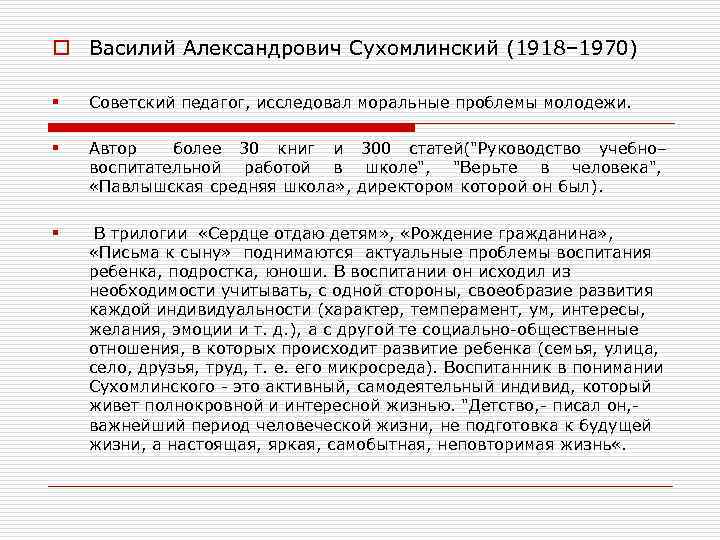 Василий Александрович Сухомлинский (1918–1970)

Советский педагог, исследовал моральные проблемы молодежи.

Автор более 30 книг и 300 статей("Руководство учебно–воспитательной работой в школе", "Верьте в человека", «Павлышская средняя школа», директором которой он был).

В трилогии «Сердце отдаю детям», «Рождение гражданина», «Письма к сыну» поднимаются актуальные проблемы воспитания ребенка, подростка, юноши. В воспитании он исходил из необходимости учитывать, с одной стороны, своеобразие развития каждой индивидуальности (характер, темперамент, ум, интересы, желания, эмоции и т. д.), а с другой те социально-общественные отношения, в которых происходит развитие ребенка (семья, улица, село, друзья, труд, т. е. его микросреда). Воспитанник в понимании Сухомлинского - это активный, самодеятельный индивид, который живет полнокровной и интересной жизнью. "Детство,- писал он,- важнейший период человеческой жизни, не подготовка к будущей жизни, а настоящая, яркая, самобытная, неповторимая жизнь«.